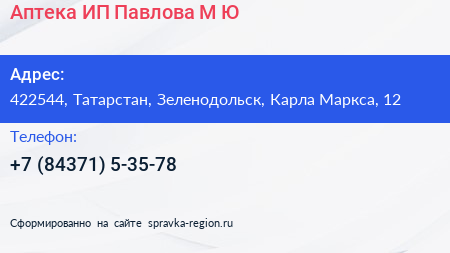 Аптека ИП Павлова М Ю

Адрес:
422544, Татарстан, Зеленодольск, Карла Маркса, 12

Телефон:
+7 (84371) 5-35-78

Сформированно на сайте spravka-region.ru